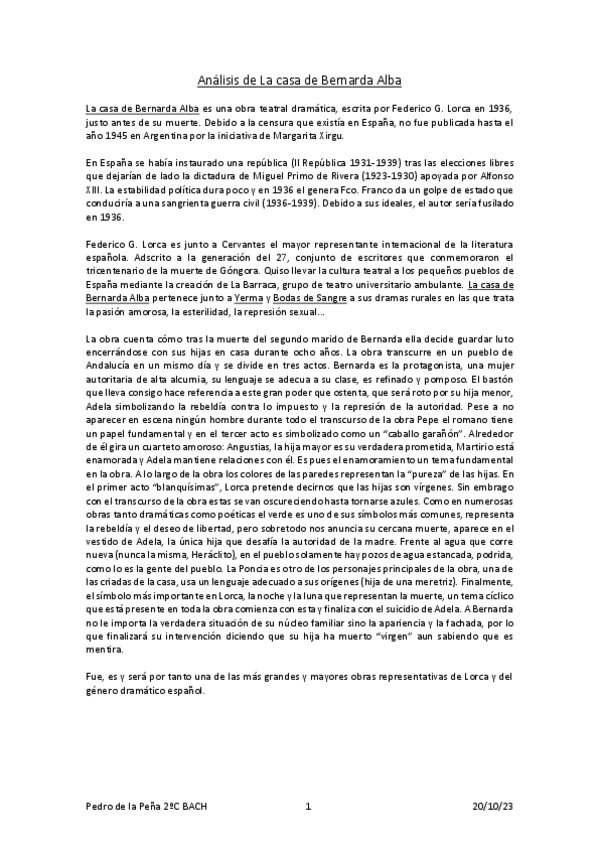 Análisis de La casa de Bernarda Alba

La casa de Bernarda Alba es una obra teatral dramática, escrita por Federico G. Lorca en 1936, justo antes de su muerte. Debido a la censura que existía en España, no fue publicada hasta el año 1945 en Argentina por la iniciativa de Margarita Xirgu.

En España se había instaurado una república (II República 1931-1939) tras las elecciones libres que dejarían de lado la dictadura de Miguel Primo de Rivera (1923-1930) apoyada por Alfonso XIII. La estabilidad política dura poco y en 1936 el genera Fco. Franco da un golpe de estado que conduciría a una sangrienta guerra civil (1936-1939). Debido a sus ideales, el autor sería fusilado en 1936.

Federico G. Lorca es junto a Cervantes el mayor representante internacional de la literatura española. Adscrito a la generación del 27, conjunto de escritores que conmemoraron el tricentenario de la muerte de Góngora. Quiso llevar la cultura teatral a los pequeños pueblos de España mediante la creación de La Barraca, grupo de teatro universitario ambulante. La casa de Bernarda Alba pertenece junto a Yerma y Bodas de Sangre a sus dramas rurales en las que trata la pasión amorosa, la esterilidad, la represión sexual...

La obra cuenta cómo tras la muerte del segundo marido de Bernarda ella decide guardar luto encerrándose con sus hijas en casa durante ocho años. La obra transcurre en un pueblo de Andalucía en un mismo día y se divide en tres actos. Bernarda es la protagonista, una mujer autoritaria de alta alcurnia, su lenguaje se adecua a su clase, es refinado y pomposo. El bastón que lleva consigo hace referencia a este gran poder que ostenta, que será roto por su hija menor, Adela simbolizando la rebeldía contra lo impuesto y la represión de la autoridad. Pese a no aparecer en escena ningún hombre durante todo el transcurso de la obra Pepe el romano tiene un papel fundamental y en el tercer acto es simbolizado como un "caballo garañón". Alrededor de él gira un cuarteto amoroso: Angustias, la hija mayor es su verdadera prometida, Martirio está enamorada y Adela mantiene relaciones con él. Es pues el enamoramiento un tema fundamental en la obra. A lo largo de la obra los colores de las paredes representan la "pureza" de las hijas. En el primer acto "blanquísimas", Lorca pretende decirnos que las hijas son vírgenes. Sin embrago con el transcurso de la obra estas se van oscureciendo hasta tornarse azules. Como en numerosas obras tanto dramáticas como poéticas el verde es uno de sus símbolos más comunes, representa la rebeldía y el deseo de libertad, pero sobretodo nos anuncia su cercana muerte, aparece en el vestido de Adela, la única hija que desafía la autoridad de la madre. Frente al agua que corre nueva (nunca la misma, Heráclito), en el pueblo solamente hay pozos de agua estancada, podrida, como lo es la gente del pueblo. La Poncia es otro de los personajes principales de la obra, una de las criadas de la casa, usa un lenguaje adecuado a sus orígenes (hija de una meretriz). Finalmente, el símbolo más importante en Lorca, la noche y la luna que representan la muerte, un tema cíclico que está presente en toda la obra comienza con esta y finaliza con el suicidio de Adela. A Bernarda no le importa la verdadera situación de su núcleo familiar sino la apariencia y la fachada, por lo que finalizará su intervención diciendo que su hija ha muerto "virgen" aun sabiendo que es mentira.

Fue, es y será por tanto una de las más grandes y mayores obras representativas de Lorca y del género dramático español.

Pedro de la Peña 2ºC BACH 1 20/10/23